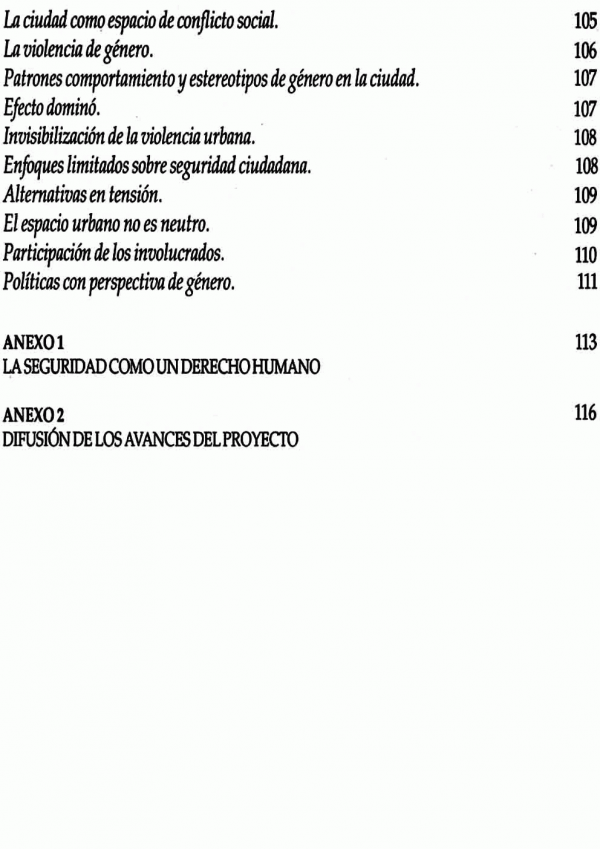 La ciudad como espacio de conflicto social. 105
La violencia de género. 106
Patrones comportamiento y estereotipos de género en la ciudad. 107
Efecto dominó. 107
Invisibilización de la violencia urbana. 108
Enfoques limitados sobre seguridad ciudadana. 108
Alternativas en tensión. 109
El espacio urbano no es neutro. 109
Participación de los involucrados. 110
Políticas con perspectiva de género. 111

ANEXO 1 113
LA SEGURIDAD COMO UN DERECHO HUMANO

ANEXO 2 116
DIFUSIÓN DE LOS AVANCES DEL PROYECTO